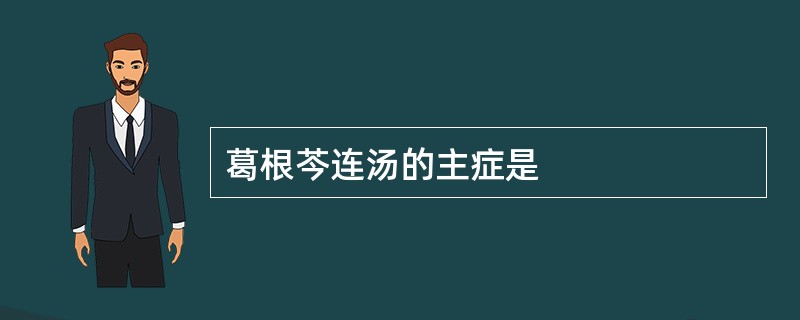 葛根芩连汤的主症是